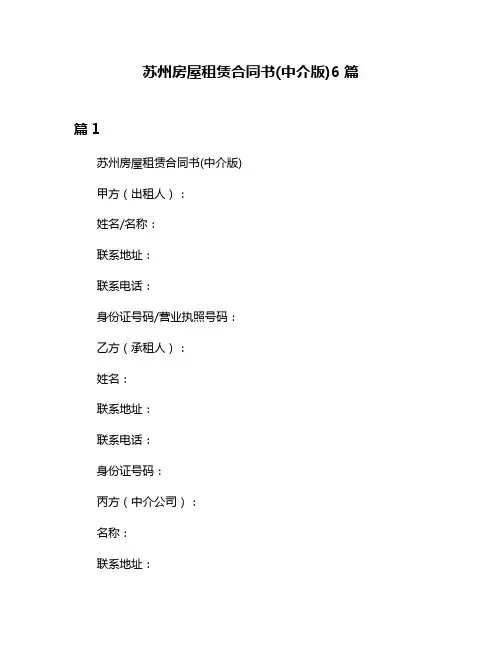 苏州房屋租赁合同书(中介版)6 篇

篇 1

苏州房屋租赁合同书(中介版)

甲方（出租人）：

姓名/名称：

联系地址：

联系电话：

身份证号码/营业执照号码：

乙方（承租人）：

姓名：

联系地址：

联系电话：

身份证号码：

丙方（中介公司）：

名称：

联系地址：